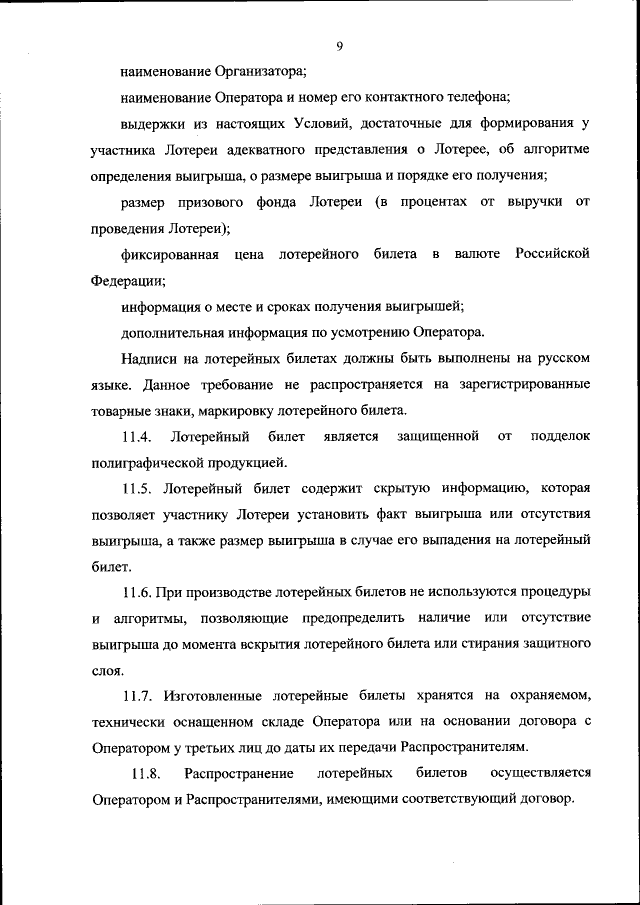 9

наименование Организатора;

наименование Оператора и номер его контактного телефона;

выдержки из настоящих Условий, достаточные для формирования у участника Лотереи адекватного представления о Лотерее, об алгоритме определения выигрыша, о размере выигрыша и порядке его получения;

размер призового фонда Лотереи (в процентах от выручки от проведения Лотереи);

фиксированная цена лотерейного билета в валюте Российской Федерации;

информация о месте и сроках получения выигрышей;

дополнительная информация по усмотрению Оператора.

Надписи на лотерейных билетах должны быть выполнены на русском языке. Данное требование не распространяется на зарегистрированные товарные знаки, маркировку лотерейного билета.

11.4. Лотерейный билет является защищенной от подделок полиграфической продукцией.

11.5. Лотерейный билет содержит скрытую информацию, которая позволяет участнику Лотереи установить факт выигрыша или отсутствия выигрыша, а также размер выигрыша в случае его выпадения на лотерейный билет.

11.6. При производстве лотерейных билетов не используются процедуры и алгоритмы, позволяющие предопределить наличие или отсутствие выигрыша до момента вскрытия лотерейного билета или стирания защитного слоя.

11.7. Изготовленные лотерейные билеты хранятся на охраняемом, технически оснащенном складе Оператора или на основании договора с Оператором у третьих лиц до даты их передачи Распространителям.

11.8. Распространение лотерейных билетов осуществляется Оператором и Распространителями, имеющими соответствующий договор.